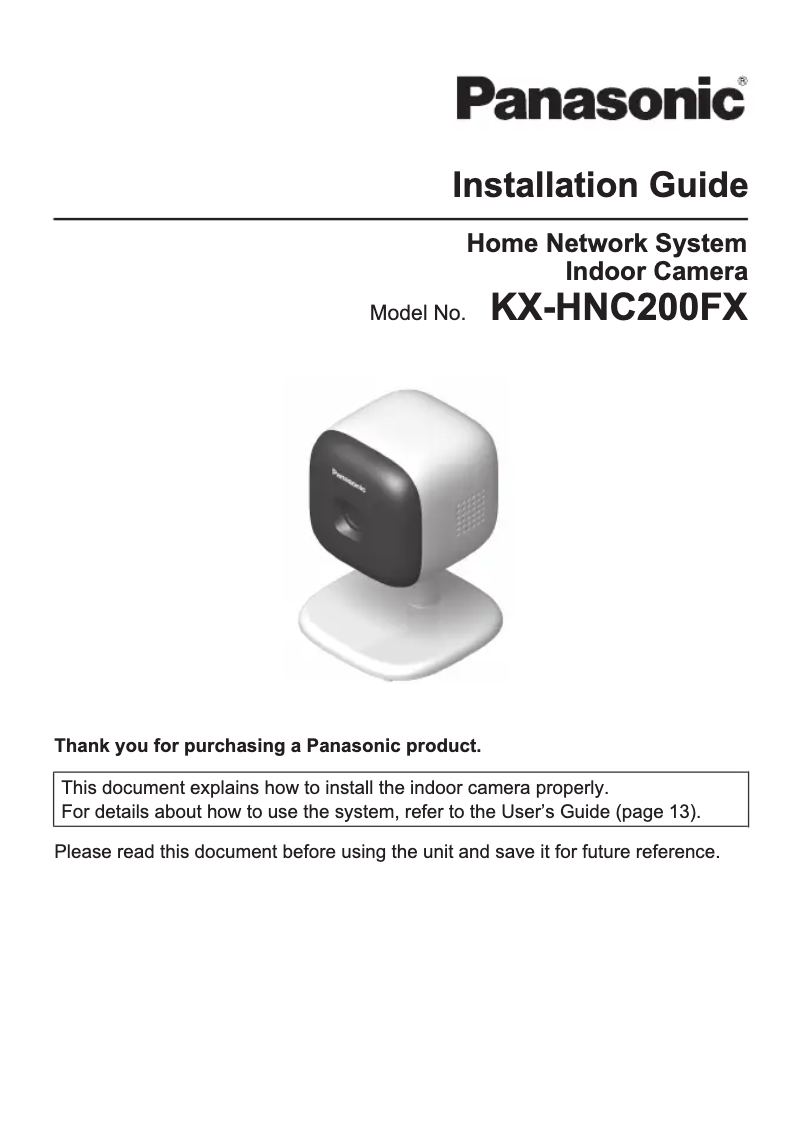 Panasonic®

Installation Guide

Home Network System
Indoor Camera

Model No. KX-HNC200FX

Panasonic

Thank you for purchasing a Panasonic product.

This document explains how to install the indoor camera properly.
For details about how to use the system, refer to the User's Guide (page 13).

Please read this document before using the unit and save it for future reference.